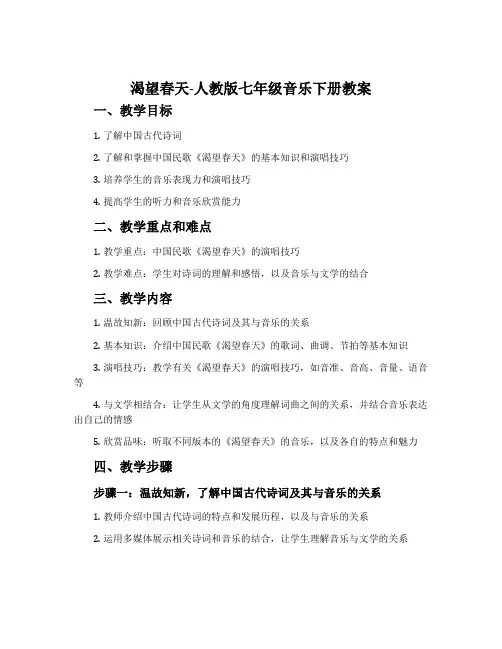 渴望春天-人教版七年级音乐下册教案

一、教学目标

1. 了解中国古代诗词

2. 了解和掌握中国民歌《渴望春天》的基本知识和演唱技巧

3. 培养学生的音乐表现力和演唱技巧

4. 提高学生的听力和音乐欣赏能力

二、教学重点和难点

1. 教学重点：中国民歌《渴望春天》的演唱技巧

2. 教学难点：学生对诗词的理解和感悟，以及音乐与文学的结合

三、教学内容

1. 温故知新：回顾中国古代诗词及其与音乐的关系

2. 基本知识：介绍中国民歌《渴望春天》的歌词、曲调、节拍等基本知识

3. 演唱技巧：教学有关《渴望春天》的演唱技巧，如音准、音高、音量、语音等

4. 与文学相结合：让学生从文学的角度理解词曲之间的关系，并结合音乐表达出自己的情感

5. 欣赏品味：听取不同版本的《渴望春天》的音乐，以及各自的特点和魅力

四、教学步骤

步骤一：温故知新，了解中国古代诗词及其与音乐的关系

1. 教师介绍中国古代诗词的特点和发展历程，以及与音乐的关系

2. 运用多媒体展示相关诗词和音乐的结合，让学生理解音乐与文学的关系